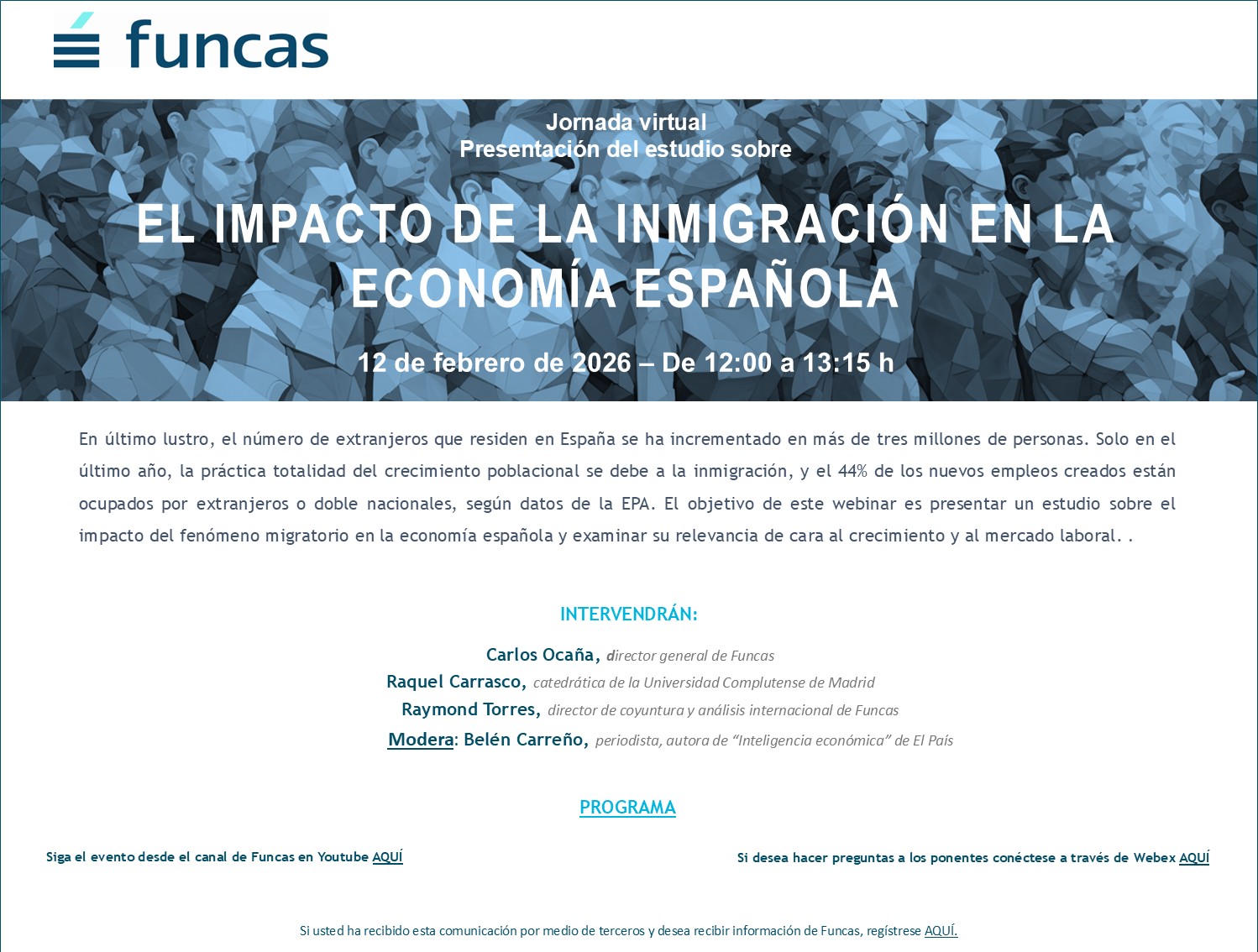 funcas

Jornada virtual
Presentación del estudio sobre

EL IMPACTO DE LA INMIGRACIÓN EN LA ECONOMÍA ESPAÑOLA

12 de febrero de 2026 – De 12:00 a 13:15 h

En último lustro, el número de extranjeros que residen en España se ha incrementado en más de tres millones de personas. Solo en el último año, la práctica totalidad del crecimiento poblacional se debe a la inmigración, y el 44% de los nuevos empleos creados están ocupados por extranjeros o doble nacionales, según datos de la EPA. El objetivo de este webinar es presentar un estudio sobre el impacto del fenómeno migratorio en la economía española y examinar su relevancia de cara al crecimiento y al mercado laboral. .

INTERVENDRÁN:

Carlos Ocaña, director general de Funcas
Raquel Carrasco, catedrática de la Universidad Complutense de Madrid
Raymond Torres, director de coyuntura y análisis internacional de Funcas
Modera: Belén Carreño, periodista, autora de "Inteligencia económica" de El País

PROGRAMA

Siga el evento desde el canal de Funcas en Youtube AQUÍ

Si desea hacer preguntas a los ponentes conéctese a través de Webex AQUÍ

Si usted ha recibido esta comunicación por medio de terceros y desea recibir información de Funcas, regístrese AQUÍ.